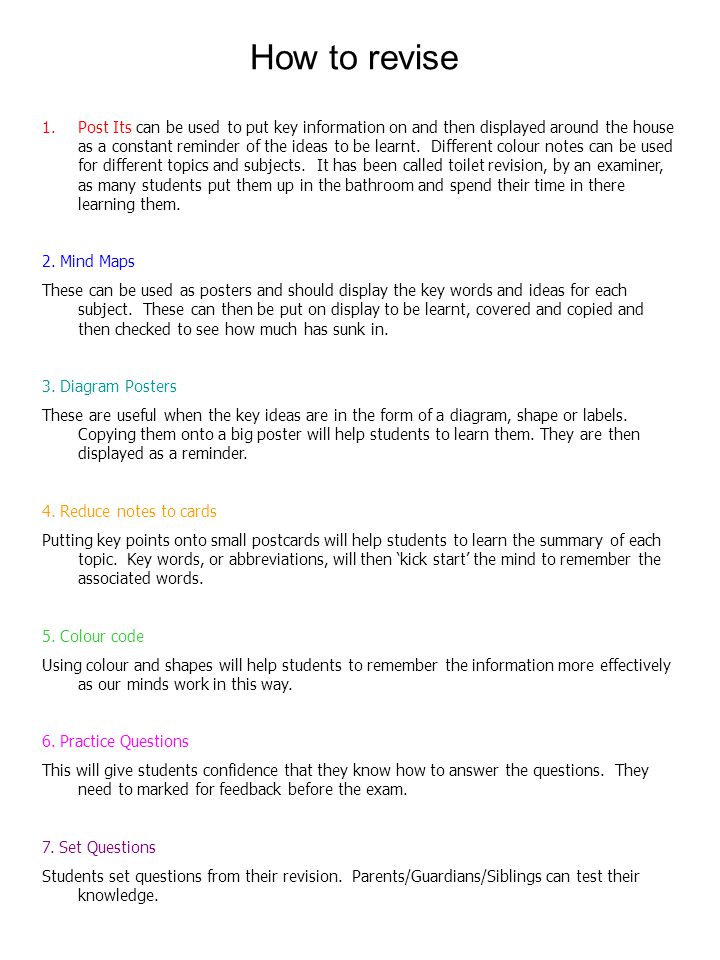 How to revise

1. Post Its can be used to put key information on and then displayed around the house as a constant reminder of the ideas to be learnt. Different colour notes can be used for different topics and subjects. It has been called toilet revision, by an examiner, as many students put them up in the bathroom and spend their time in there learning them.

2. Mind Maps

These can be used as posters and should display the key words and ideas for each subject. These can then be put on display to be learnt, covered and copied and then checked to see how much has sunk in.

3. Diagram Posters

These are useful when the key ideas are in the form of a diagram, shape or labels. Copying them onto a big poster will help students to learn them. They are then displayed as a reminder.

4. Reduce notes to cards

Putting key points onto small postcards will help students to learn the summary of each topic. Key words, or abbreviations, will then 'kick start' the mind to remember the associated words.

5. Colour code

Using colour and shapes will help students to remember the information more effectively as our minds work in this way.

6. Practice Questions

This will give students confidence that they know how to answer the questions. They need to marked for feedback before the exam.

7. Set Questions

Students set questions from their revision. Parents/Guardians/Siblings can test their knowledge.